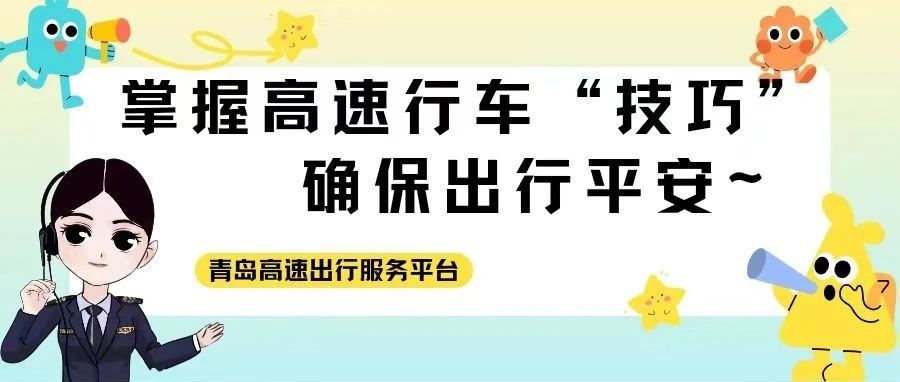 掌握高速行车“技巧”
确保出行平安~

青岛高速出行服务平台